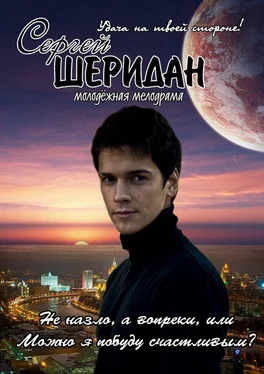 Удача на твоей стороне!

Сергей
ШЕРИДАН
молодёжная мелодрама

Не назло, а вопреки, или
Можно я побуду счастливым?